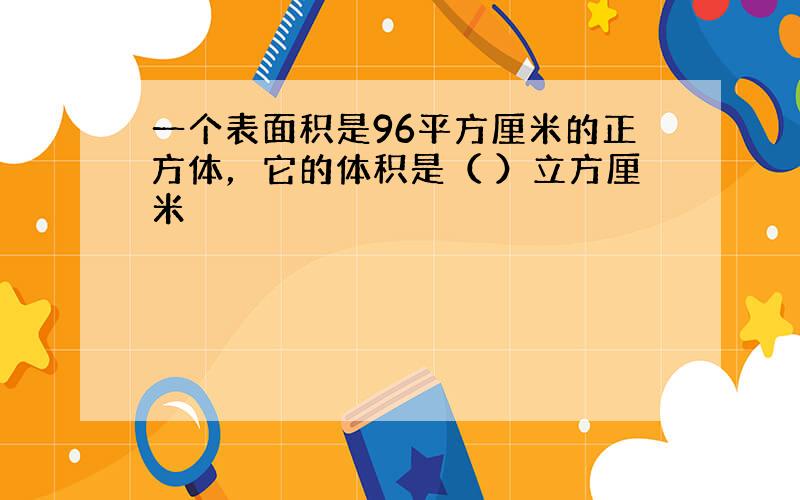 一个表面积是96平方厘米的正方体，它的体积是（ ）立方厘米